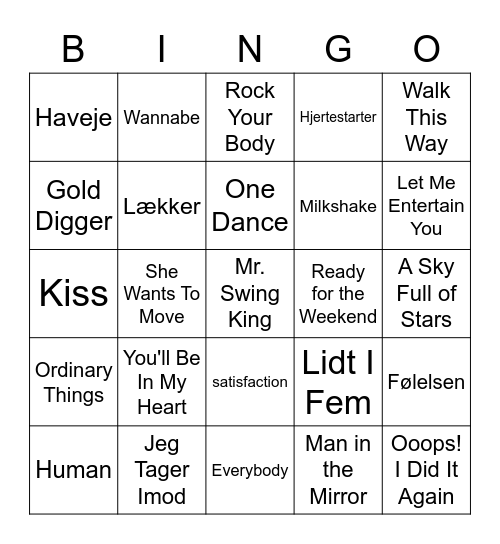 | B | I | N | G | O |
|---|---|---|---|---|
| Haveje | Wannabe | Rock Your Body | Hjertestarter | Walk This Way |
| Gold Digger | Lækker | One Dance | Milkshake | Let Me Entertain You |
| Kiss | She Wants To Move | Mr. Swing King | Ready for the Weekend | A Sky Full of Stars |
| Ordinary Things | You'll Be In My Heart | satisfaction | Lidt I Fem | Følelsen |
| Human | Jeg Tager Imod | Everybody | Man in the Mirror | Ooops! I Did It Again |